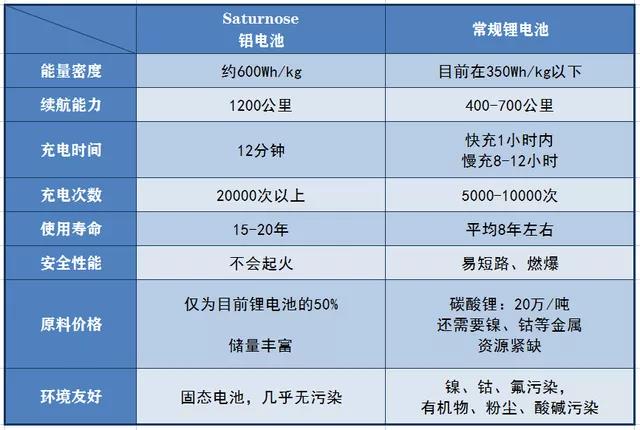 |  | Saturnose 铝电池 | 常规锂电池 |
|---|---|---|
| 能量密度 | 约600Wh/kg | 目前在350Wh/kg以下 |
| 续航能力 | 1200公里 | 400-700公里 |
| 充电时间 | 12分钟 | 快充1小时内 慢充8-12小时 |
| 充电次数 | 20000次以上 | 5000-10000次 |
| 使用寿命 | 15-20年 | 平均8年左右 |
| 安全性能 | 不会起火 | 易短路、燃爆 |
| 原料价格 | 仅为目前锂电池的50% 储量丰富 | 碳酸锂：20万/吨 还需要镍、钴等金属 资源紧缺 |
| 环境友好 | 固态电池，几乎无污染 | 镍、钴、氟污染，有机物、粉尘、酸碱污染 |